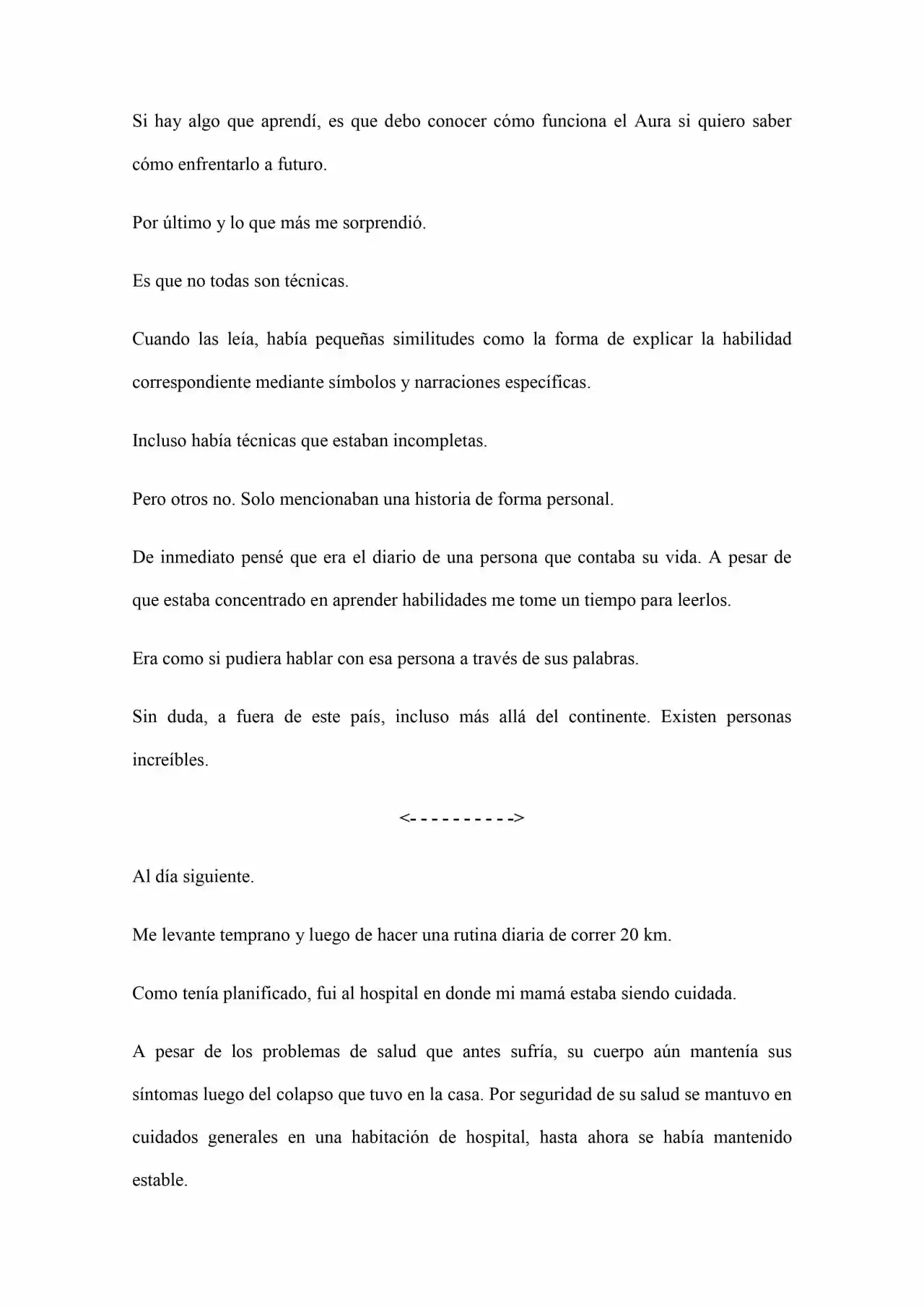 Si hay algo que aprendí, es que debo conocer cómo funciona el Aura si quiero saber cómo enfrentarlo a futuro.

Por último y lo que más me sorprendió.

Es que no todas son técnicas.

Cuando las leía, había pequeñas similitudes como la forma de explicar la habilidad correspondiente mediante símbolos y narraciones específicas.

Incluso había técnicas que estaban incompletas.

Pero otros no. Solo mencionaban una historia de forma personal.

De inmediato pensé que era el diario de una persona que contaba su vida. A pesar de que estaba concentrado en aprender habilidades me tome un tiempo para leerlos.

Era como si pudiera hablar con esa persona a través de sus palabras.

Sin duda, a fuera de este país, incluso más allá del continente. Existen personas increíbles.

<- - - - - - - - - ->

Al día siguiente.

Me levante temprano y luego de hacer una rutina diaria de correr 20 km.

Como tenía planificado, fui al hospital en donde mi mamá estaba siendo cuidada.

A pesar de los problemas de salud que antes sufría, su cuerpo aún mantenía sus síntomas luego del colapso que tuvo en la casa. Por seguridad de su salud se mantuvo en cuidados generales en una habitación de hospital, hasta ahora se había mantenido estable.